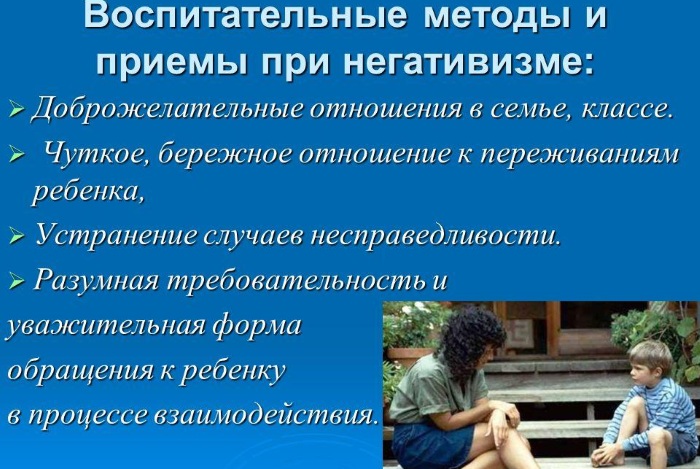 Воспитательные методы и приемы при негативизме:

➢ Доброжелательные отношения в семье, классе.

➢ Чуткое, бережное отношение к переживаниям ребенка,

➢ Устранение случаев несправедливости.

➢ Разумная требовательность и уважительная форма обращения к ребенку в процессе взаимодействия.